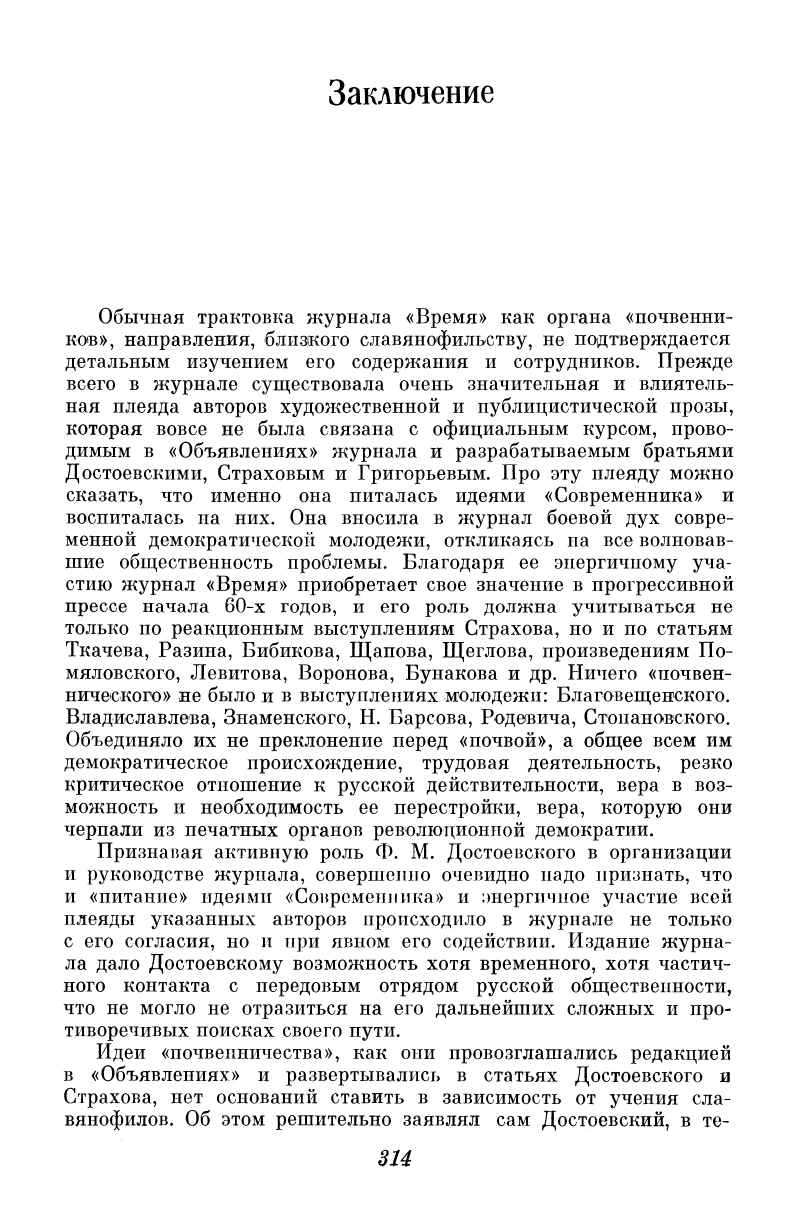 Заключение

Обычная трактовка журнала «Время» как органа «почвенников», направления, близкого славянофильству, не подтверждается детальным изучением его содержания и сотрудников. Прежде всего в журнале существовала очень значительная и влиятельная плеяда авторов художественной и публицистической прозы, которая вовсе не была связана с официальным курсом, проводимым в «Объявлениях» журнала и разрабатываемым братьями Достоевскими, Страховым и Григорьевым. Про эту плеяду можно сказать, что именно она питалась идеями «Современника» и воспиталась на них. Она вносила в журнал боевой дух современной демократической молодежи, откликаясь на все волновавшие общественность проблемы. Благодаря ее энергичному участию журнал «Время» приобретает свое значение в прогрессивной прессе начала 60-х годов, и его роль должна учитываться не только по реакционным выступлениям Страхова, но и по статьям Ткачева, Разина, Бибикова, Щапова, Щеглова, произведениям Помяловского, Левитова, Воронова, Бунакова и др. Ничего «почвеннического» не было и в выступлениях молодежи: Благовещенского. Владиславлева, Знаменского, Н. Барсова, Родевича, Стопановского. Объединяло их не преклонение перед «почвой», а общее всем им демократическое происхождение, трудовая деятельность, резко критическое отношение к русской действительности, вера в возможность и необходимость ее перестройки, вера, которую они черпали из печатных органов революционной демократии.

Признавая активную роль Ф. М. Достоевского в организации и руководстве журнала, совершенно очевидно надо признать, что и «питание» идеями «Современника» и энергичное участие всей плеяды указанных авторов происходило в журнале не только с его согласия, но и при явном его содействии. Издание журнала дало Достоевскому возможность хотя временного, хотя частичного контакта с передовым отрядом русской общественности, что не могло не отразиться на его дальнейших сложных и противоречивых поисках своего пути.

Идеи «почвенничества», как они провозглашались редакцией в «Объявлениях» и развертывались в статьях Достоевского и Страхова, нет оснований ставить в зависимость от учения славянофилов. Об этом решительно заявлял сам Достоевский, в те-

314